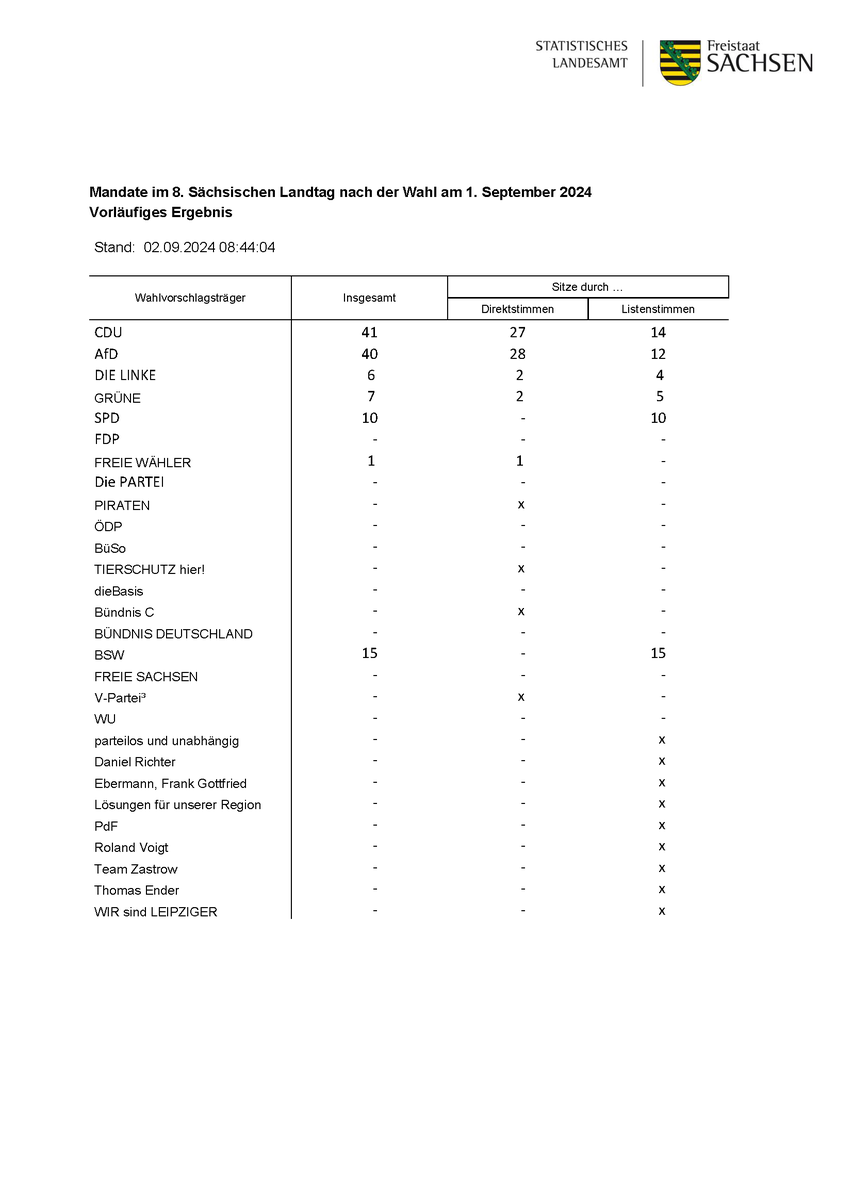 STATISTISCHES LANDESAMT

Freistaat SACHSEN

Mandate im 8. Sächsischen Landtag nach der Wahl am 1. September 2024
Vorläufiges Ergebnis

Stand: 02.09.2024 08:44:04

| Wahlvorschlagsträger | Insgesamt | Sitze durch … Direktstimmen | Sitze durch … Listenstimmen |
|---|---|---|---|
| CDU | 41 | 27 | 14 |
| AfD | 40 | 28 | 12 |
| DIE LINKE | 6 | 2 | 4 |
| GRÜNE | 7 | 2 | 5 |
| SPD | 10 | - | 10 |
| FDP | - | - | - |
| FREIE WÄHLER | 1 | 1 | - |
| Die PARTEI | - | - | - |
| PIRATEN | - | x | - |
| ÖDP | - | - | - |
| BüSo | - | - | - |
| TIERSCHUTZ hier! | - | x | - |
| dieBasis | - | - | - |
| Bündnis C | - | x | - |
| BÜNDNIS DEUTSCHLAND | - | - | - |
| BSW | 15 | - | 15 |
| FREIE SACHSEN | - | - | - |
| V-Partei³ | - | x | - |
| WU | - | - | - |
| parteilos und unabhängig | - | - | x |
| Daniel Richter | - | - | x |
| Ebermann, Frank Gottfried | - | - | x |
| Lösungen für unserer Region | - | - | x |
| PdF | - | - | x |
| Roland Voigt | - | - | x |
| Team Zastrow | - | - | x |
| Thomas Ender | - | - | x |
| WIR sind LEIPZIGER | - | - | x |